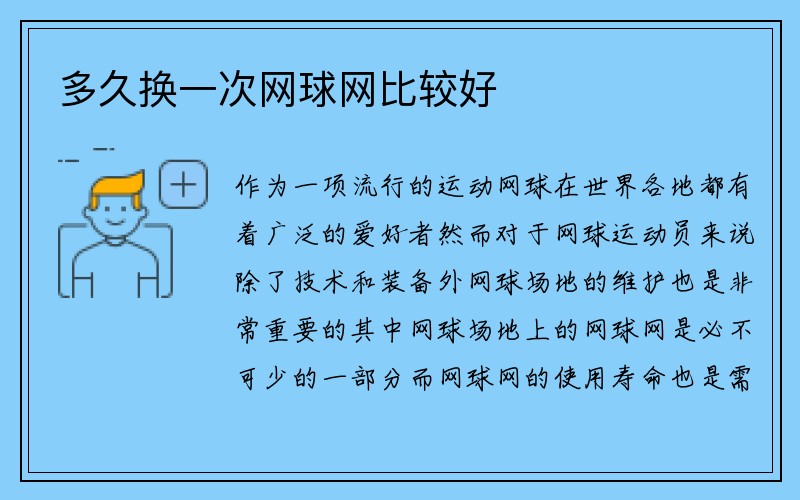 多久换一次网球网比较好

作为一项流行的运动网球在世界各地都有着广泛的爱好者然而对于网球运动员来说除了技术和装备外网球场地的维护也是非常重要的其中网球场地上的网球网是必不可少的一部分而网球网的使用寿命也是需